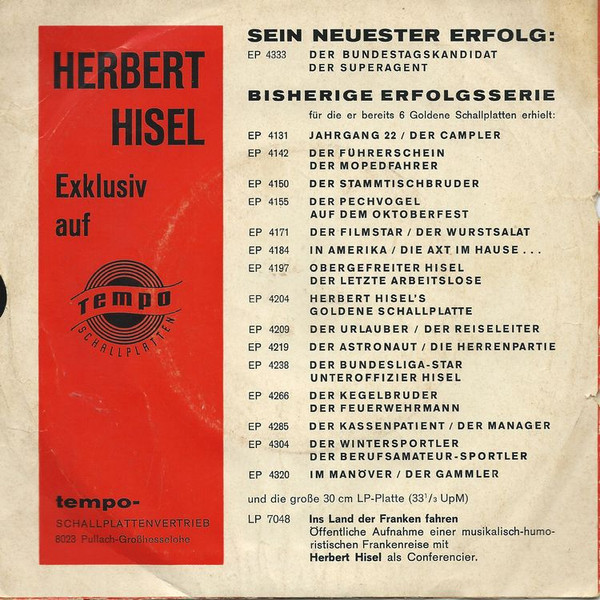 HERBERT HISEL

Exklusiv auf

tempo
SCHALLPLATTEN

tempo-
SCHALLPLATTENVERTRIEB
8023 Pullach-Großhesselohe

SEIN NEUESTER ERFOLG:

EP 4333 DER BUNDESTAGSKANDIDAT
DER SUPERAGENT

BISHERIGE ERFOLGSSERIE

für die er bereits 6 Goldene Schallplatten erhielt:

EP 4131 JAHRGANG 22 / DER CAMPLER
EP 4142 DER FÜHRERSCHEIN
DER MOPEDFAHRER
EP 4150 DER STAMMTISCHBRUDER
EP 4155 DER PECHVOGEL
AUF DEM OKTOBERFEST
EP 4171 DER FILMSTAR / DER WURSTSALAT
EP 4184 IN AMERIKA / DIE AXT IM HAUSE . . .
EP 4197 OBERGEFREITER HISEL
DER LETZTE ARBEITSLOSE
EP 4204 HERBERT HISEL'S
GOLDENE SCHALLPLATTE
EP 4209 DER URLAUBER / DER REISELEITER
EP 4219 DER ASTRONAUT / DIE HERRENPARTIE
EP 4238 DER BUNDESLIGA-STAR
UNTEROFFIZIER HISEL
EP 4266 DER KEGELBRUDER
DER FEUERWEHRMANN
EP 4285 DER KASSENPATIENT / DER MANAGER
EP 4304 DER WINTERSPORTLER
DER BERUFSAMATEUR-SPORTLER
EP 4320 IM MANÖVER / DER GAMMLER

und die große 30 cm LP-Platte ($33^1/_3$ UpM)

LP 7048 Ins Land der Franken fahren
Öffentliche Aufnahme einer musikalisch-humoristischen Frankenreise mit
Herbert Hisel als Conferencier.